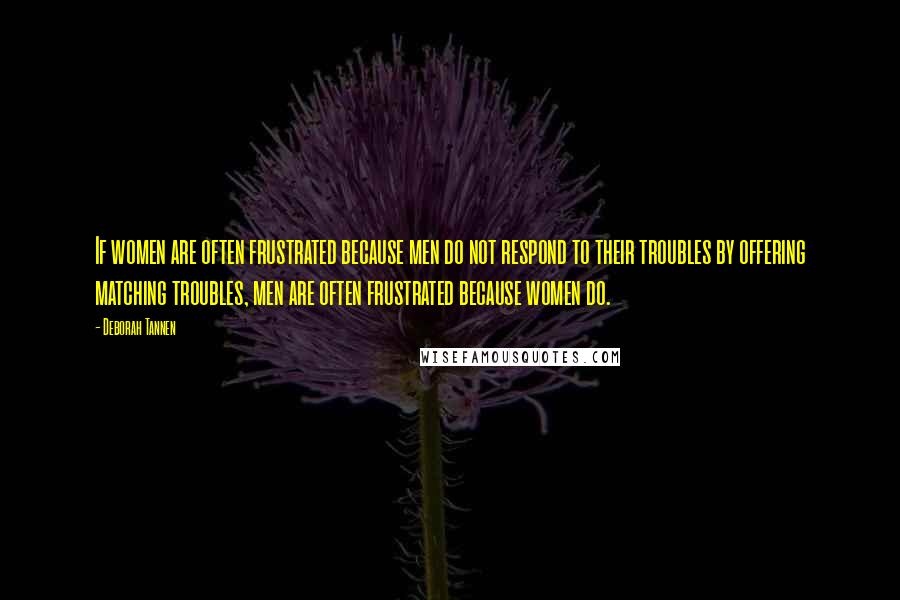 If women are often frustrated because men do not respond to their troubles by offering matching troubles, men are often frustrated because women do.

- Deborah Tannen

WISEFAMOUSQUOTES.COM